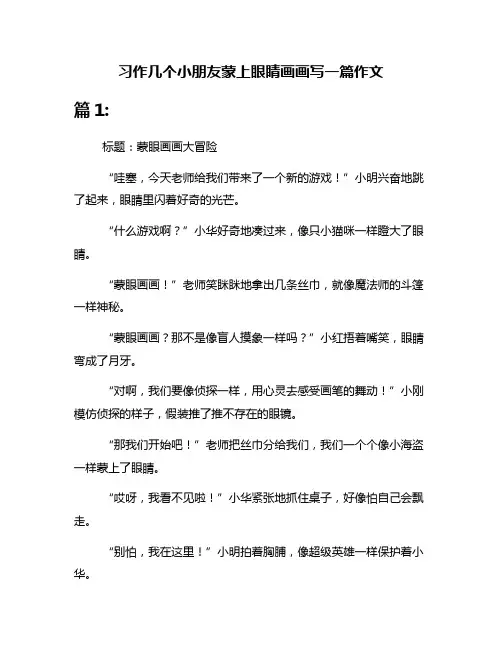 习作几个小朋友蒙上眼睛画画写一篇作文

篇 1:

标题：蒙眼画画大冒险

“哇塞，今天老师给我们带来了一个新的游戏！”小明兴奋地跳了起来，眼睛里闪着好奇的光芒。

“什么游戏啊？”小华好奇地凑过来，像只小猫咪一样瞪大了眼睛。

“蒙眼画画！”老师笑眯眯地拿出几条丝巾，就像魔法师的斗篷一样神秘。

“蒙眼画画？那不是像盲人摸象一样吗？”小红捂着嘴笑，眼睛弯成了月牙。

“对啊，我们要像侦探一样，用心灵去感受画笔的舞动！”小刚模仿侦探的样子，假装推了推不存在的眼镜。

“那我们开始吧！”老师把丝巾分给我们，我们一个个像小海盗一样蒙上了眼睛。

“哎呀，我看不见啦！”小华紧张地抓住桌子，好像怕自己会飘走。

“别怕，我在这里！”小明拍着胸脯，像超级英雄一样保护着小华。